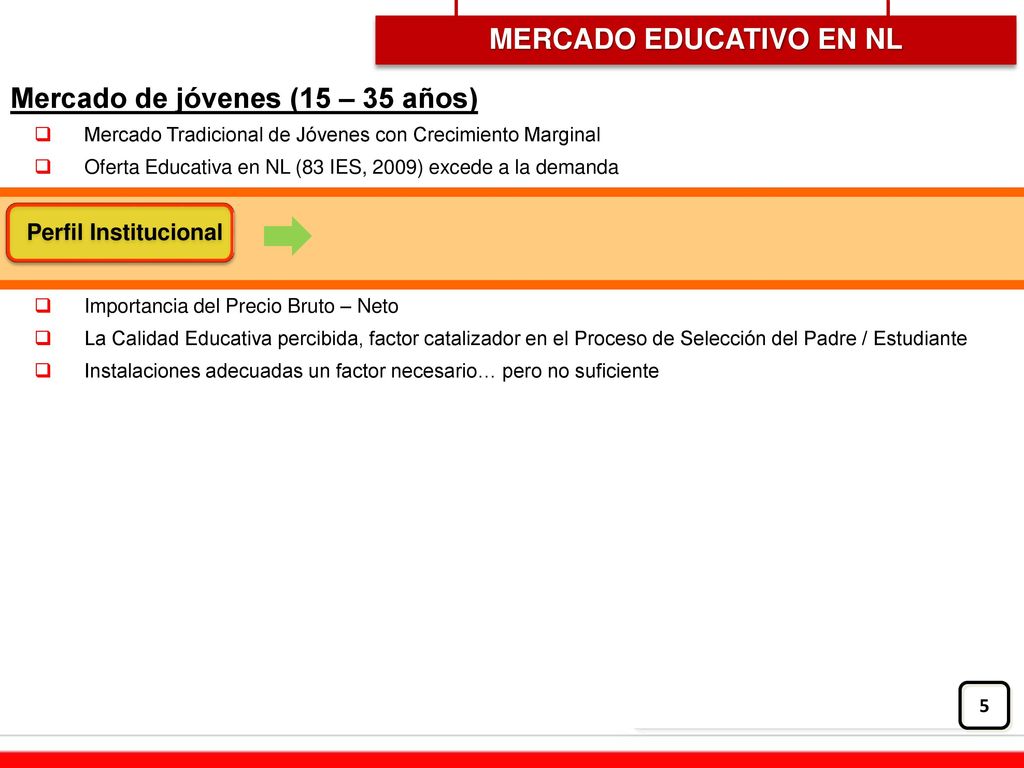 MERCADO EDUCATIVO EN NL

Mercado de jóvenes (15 – 35 años)

Mercado Tradicional de Jóvenes con Crecimiento Marginal

Oferta Educativa en NL (83 IES, 2009) excede a la demanda

Perfil Institucional

Importancia del Precio Bruto – Neto

La Calidad Educativa percibida, factor catalizador en el Proceso de Selección del Padre / Estudiante

Instalaciones adecuadas un factor necesario… pero no suficiente

5